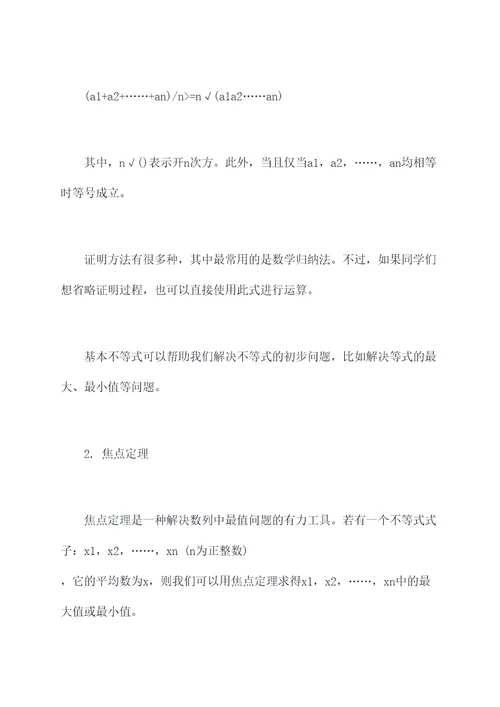 (a1+a2+……+an)/n>=n√(a1a2……an)

其中，n√()表示开n次方。此外，当且仅当a1，a2，……，an均相等时等号成立。

证明方法有很多种，其中最常用的是数学归纳法。不过，如果同学们想省略证明过程，也可以直接使用此式进行运算。

基本不等式可以帮助我们解决不等式的初步问题，比如解决等式的最大、最小值等问题。

2. 焦点定理

焦点定理是一种解决数列中最值问题的有力工具。若有一个不等式式子：x1，x2，……，xn (n为正整数)
，它的平均数为x，则我们可以用焦点定理求得x1，x2，……，xn中的最大值或最小值。